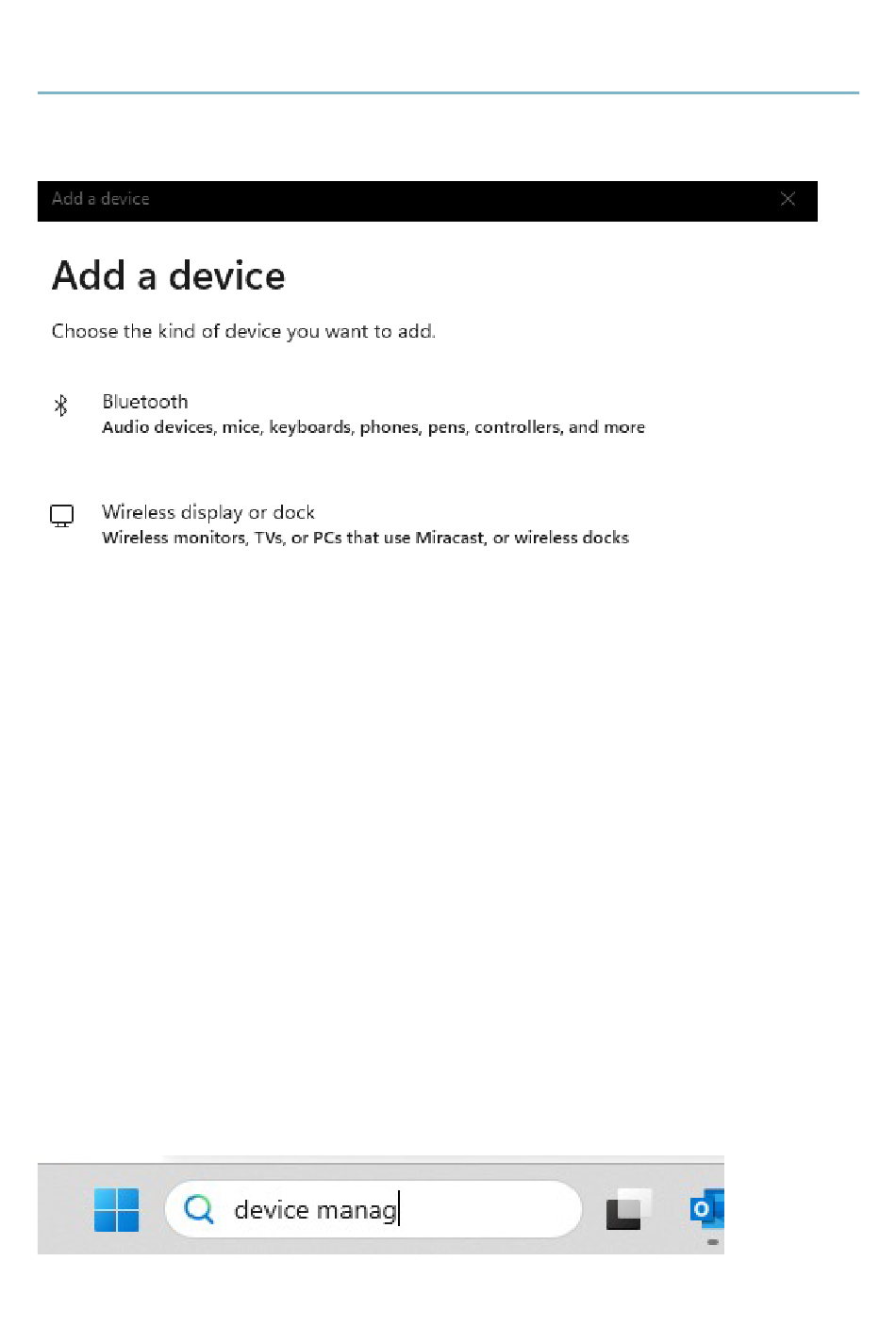 Add a device

Add a device

Choose the kind of device you want to add.

Bluetooth
Audio devices, mice, keyboards, phones, pens, controllers, and more

Wireless display or dock
Wireless monitors, TVs, or PCs that use Miracast, or wireless docks

device manag